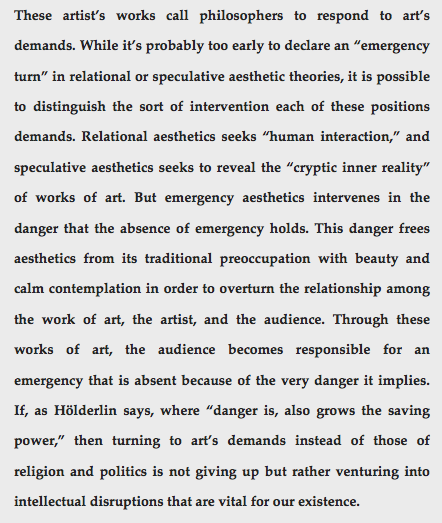 These artist's works call philosophers to respond to art's demands. While it's probably too early to declare an "emergency turn" in relational or speculative aesthetic theories, it is possible to distinguish the sort of intervention each of these positions demands. Relational aesthetics seeks "human interaction," and speculative aesthetics seeks to reveal the "cryptic inner reality" of works of art. But emergency aesthetics intervenes in the danger that the absence of emergency holds. This danger frees aesthetics from its traditional preoccupation with beauty and calm contemplation in order to overturn the relationship among the work of art, the artist, and the audience. Through these works of art, the audience becomes responsible for an emergency that is absent because of the very danger it implies. If, as Hölderlin says, where "danger is, also grows the saving power," then turning to art's demands instead of those of religion and politics is not giving up but rather venturing into intellectual disruptions that are vital for our existence.